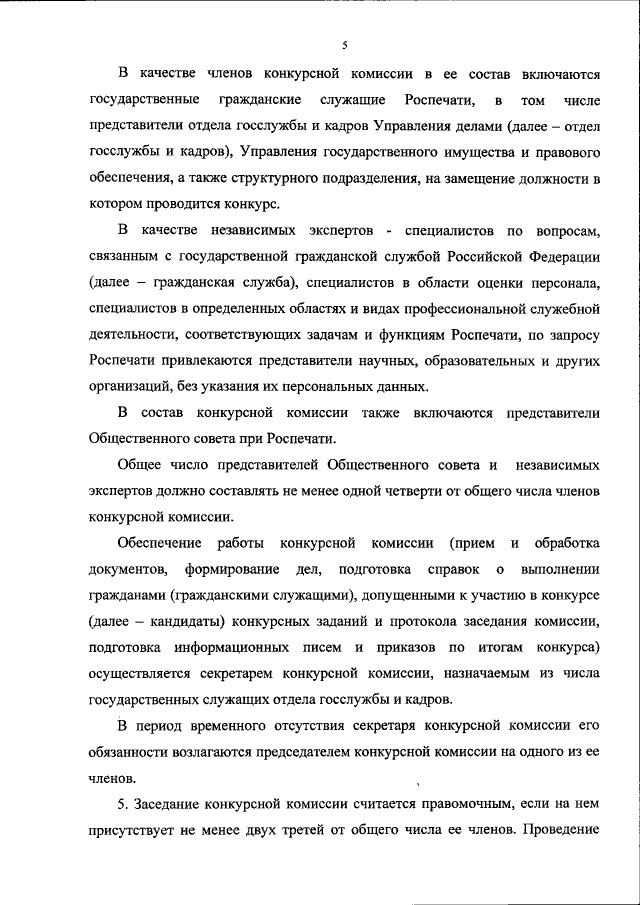 5

В качестве членов конкурсной комиссии в ее состав включаются государственные гражданские служащие Роспечати, в том числе представители отдела госслужбы и кадров Управления делами (далее – отдел госслужбы и кадров), Управления государственного имущества и правового обеспечения, а также структурного подразделения, на замещение должности в котором проводится конкурс.

В качестве независимых экспертов - специалистов по вопросам, связанным с государственной гражданской службой Российской Федерации (далее – гражданская служба), специалистов в области оценки персонала, специалистов в определенных областях и видах профессиональной служебной деятельности, соответствующих задачам и функциям Роспечати, по запросу Роспечати привлекаются представители научных, образовательных и других организаций, без указания их персональных данных.

В состав конкурсной комиссии также включаются представители Общественного совета при Роспечати.

Общее число представителей Общественного совета и независимых экспертов должно составлять не менее одной четверти от общего числа членов конкурсной комиссии.

Обеспечение работы конкурсной комиссии (прием и обработка документов, формирование дел, подготовка справок о выполнении гражданами (гражданскими служащими), допущенными к участию в конкурсе (далее – кандидаты) конкурсных заданий и протокола заседания комиссии, подготовка информационных писем и приказов по итогам конкурса) осуществляется секретарем конкурсной комиссии, назначаемым из числа государственных служащих отдела госслужбы и кадров.

В период временного отсутствия секретаря конкурсной комиссии его обязанности возлагаются председателем конкурсной комиссии на одного из ее членов.

5. Заседание конкурсной комиссии считается правомочным, если на нем присутствует не менее двух третей от общего числа ее членов. Проведение